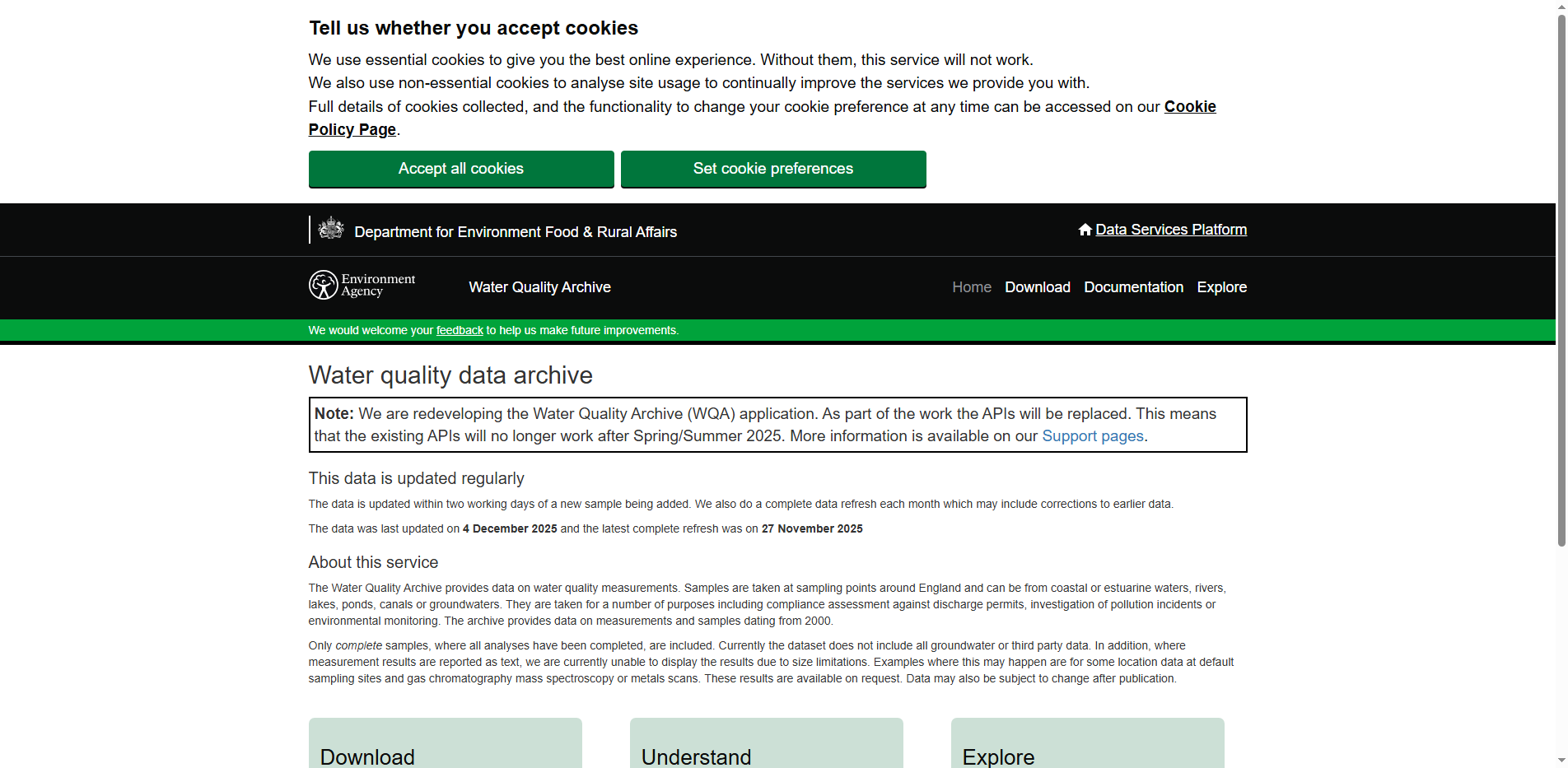 Tell us whether you accept cookies

We use essential cookies to give you the best online experience. Without them, this service will not work.

We also use non-essential cookies to analyse site usage to continually improve the services we provide you with.

Full details of cookies collected, and the functionality to change your cookie preference at any time can be accessed on our Cookie Policy Page.

Accept all cookies

Set cookie preferences

Department for Environment Food & Rural Affairs

Data Services Platform

Environment Agency

Water Quality Archive

Home Download Documentation Explore

We would welcome your feedback to help us make future improvements.

Water quality data archive

Note: We are redeveloping the Water Quality Archive (WQA) application. As part of the work the APIs will be replaced. This means that the existing APIs will no longer work after Spring/Summer 2025. More information is available on our Support pages.

This data is updated regularly

The data is updated within two working days of a new sample being added. We also do a complete data refresh each month which may include corrections to earlier data.

The data was last updated on 4 December 2025 and the latest complete refresh was on 27 November 2025

About this service

The Water Quality Archive provides data on water quality measurements. Samples are taken at sampling points around England and can be from coastal or estuarine waters, rivers, lakes, ponds, canals or groundwaters. They are taken for a number of purposes including compliance assessment against discharge permits, investigation of pollution incidents or environmental monitoring. The archive provides data on measurements and samples dating from 2000.

Only complete samples, where all analyses have been completed, are included. Currently the dataset does not include all groundwater or third party data. In addition, where measurement results are reported as text, we are currently unable to display the results due to size limitations. Examples where this may happen are for some location data at default sampling sites and gas chromatography mass spectroscopy or metals scans. These results are available on request. Data may also be subject to change after publication.

Download

Understand

Explore